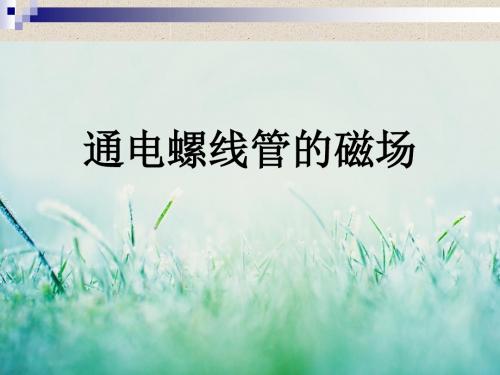 通电螺线管的磁场